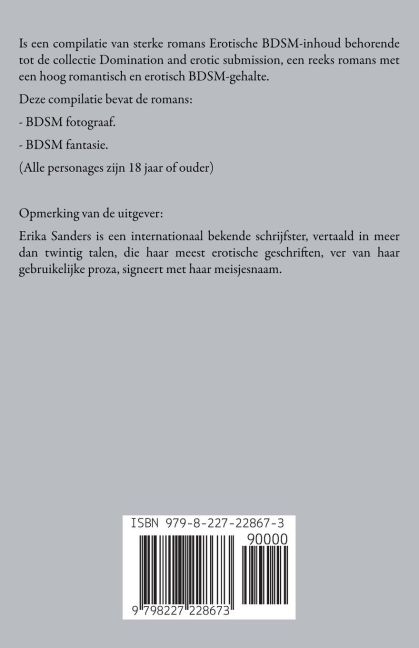 Is een compilatie van sterke romans Erotische BDSM-inhoud behorende tot de collectie Domination and erotic submission, een reeks romans met een hoog romantisch en erotisch BDSM-gehalte.

Deze compilatie bevat de romans:

- BDSM fotograaf.

- BDSM fantasie.

(Alle personages zijn 18 jaar of ouder)

Opmerking van de uitgever:

Erika Sanders is een internationaal bekende schrijfster, vertaald in meer dan twintig talen, die haar meest erotische geschriften, ver van haar gebruikelijke proza, signeert met haar meisjesnaam.

ISBN 979-8-227-22867-3

90000

9 798227 228673